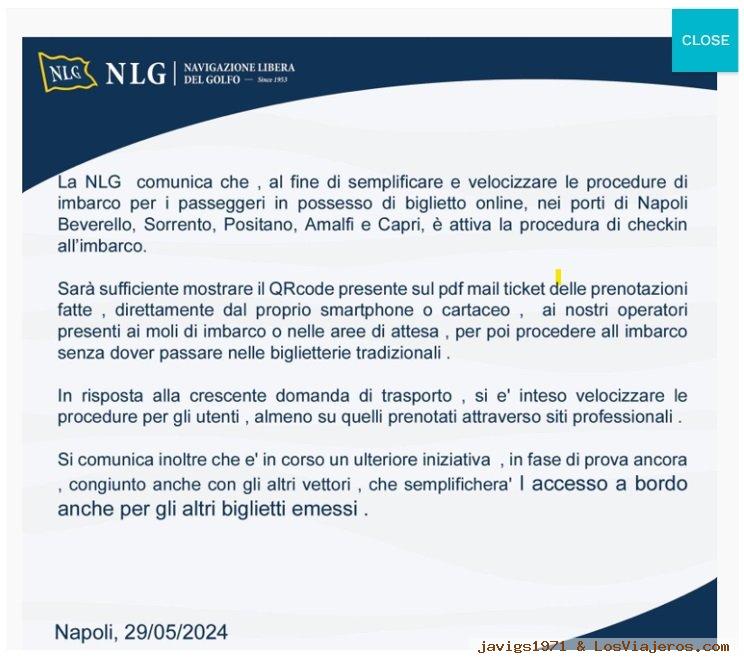 CLOSE

NLG NLG | NAVIGAZIONE LIBERA DEL GOLFO — Since 1953

La NLG comunica che , al fine di semplificare e velocizzare le procedure di imbarco per i passeggeri in possesso di biglietto online, nei porti di Napoli Beverello, Sorrento, Positano, Amalfi e Capri, è attiva la procedura di checkin all'imbarco.

Sarà sufficiente mostrare il QRcode presente sul pdf mail ticket delle prenotazioni fatte , direttamente dal proprio smartphone o cartaceo , ai nostri operatori presenti ai moli di imbarco o nelle aree di attesa , per poi procedere all imbarco senza dover passare nelle biglietterie tradizionali .

In risposta alla crescente domanda di trasporto , si e' inteso velocizzare le procedure per gli utenti , almeno su quelli prenotati attraverso siti professionali .

Si comunica inoltre che e' in corso un ulteriore iniziativa , in fase di prova ancora , congiunto anche con gli altri vettori , che semplifichera' l accesso a bordo anche per gli altri biglietti emessi .

Napoli, 29/05/2024

javigs1971 & LosViajeros.com